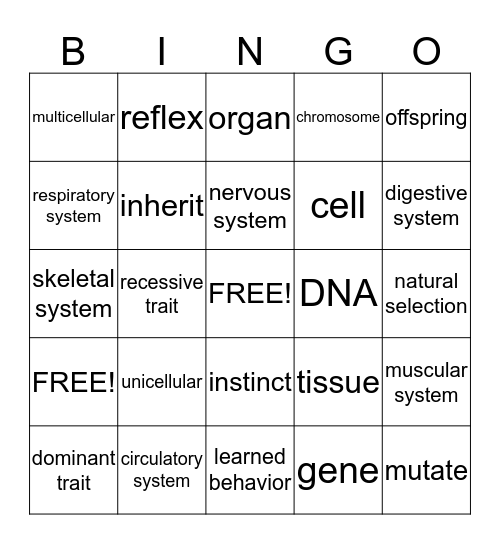 | B | I | N | G | O |
|---|---|---|---|---|
| multicellular | reflex | organ | chromosome | offspring |
| respiratory system | inherit | nervous system | cell | digestive system |
| skeletal system | recessive trait | FREE! | DNA | natural selection |
| FREE! | unicellular | instinct | tissue | muscular system |
| dominant trait | circulatory system | learned behavior | gene | mutate |